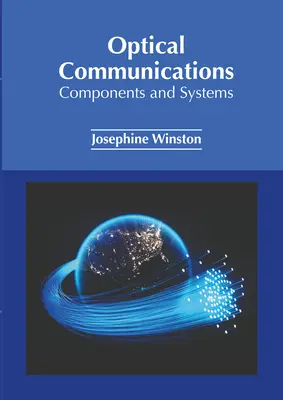 Optical Communications
Components and Systems

Josephine Winston